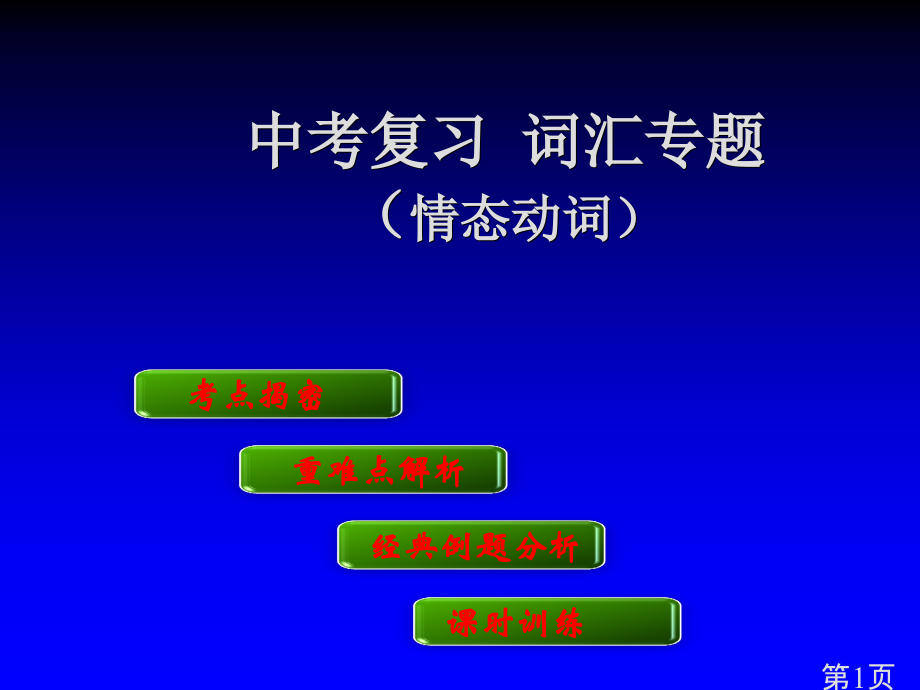 中考复习 词汇专题
（情态动词）

考点揭密

重难点解析

经典例题分析

课时训练

第1页